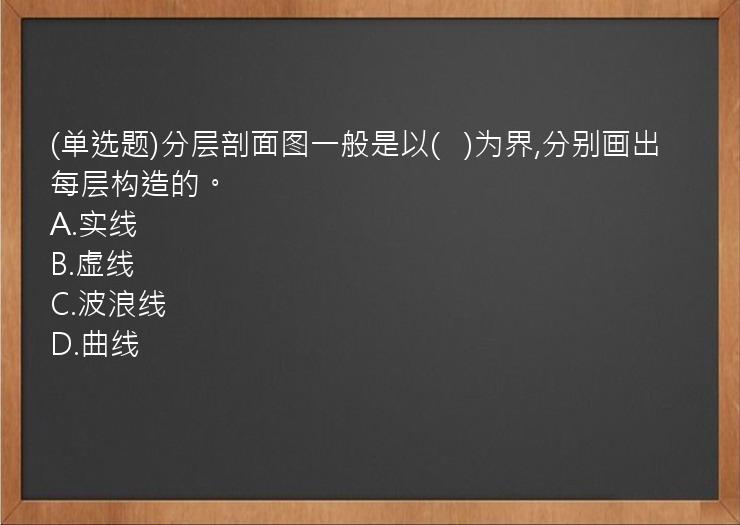 (单选题)分层剖面图一般是以(　)为界,分别画出每层构造的。
A.实线
B.虚线
C.波浪线
D.曲线